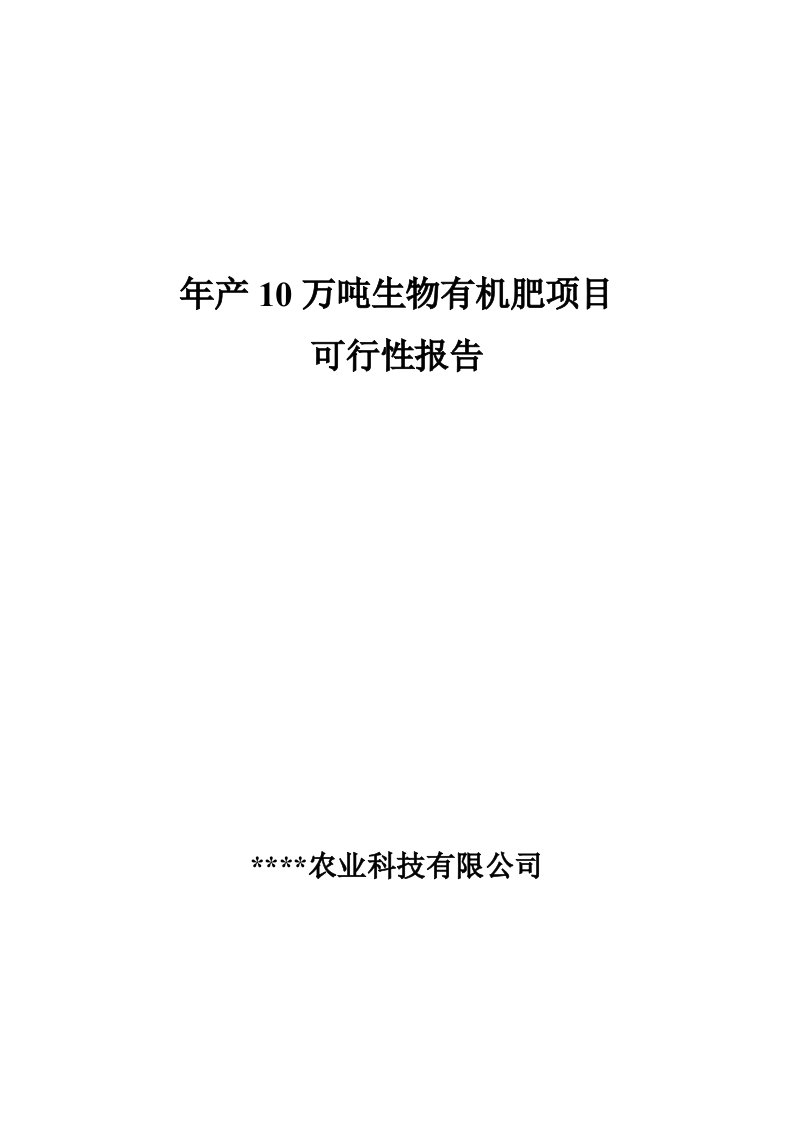 年产 10 万吨生物有机肥项目
可行性报告

****农业科技有限公司